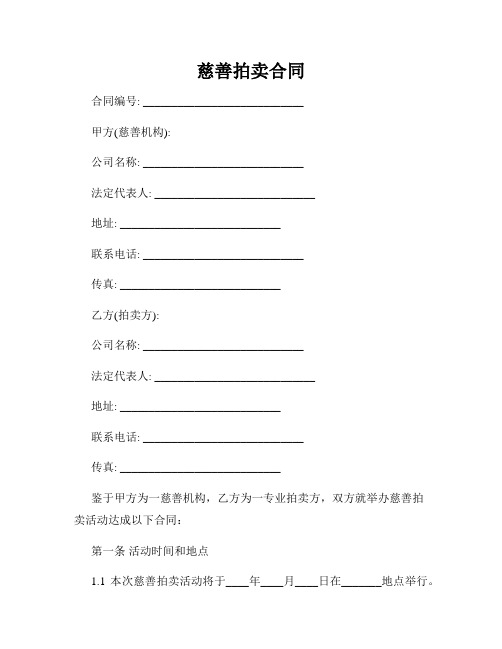 慈善拍卖合同

合同编号: ____________________________

甲方(慈善机构):

公司名称: ____________________________

法定代表人: ____________________________

地址: ____________________________

联系电话: ____________________________

传真: ____________________________

乙方(拍卖方):

公司名称: ____________________________

法定代表人: ____________________________

地址: ____________________________

联系电话: ____________________________

传真: ____________________________

鉴于甲方为一慈善机构，乙方为一专业拍卖方，双方就举办慈善拍卖活动达成以下合同：

第一条 活动时间和地点

1.1 本次慈善拍卖活动将于____年____月____日在_______地点举行。